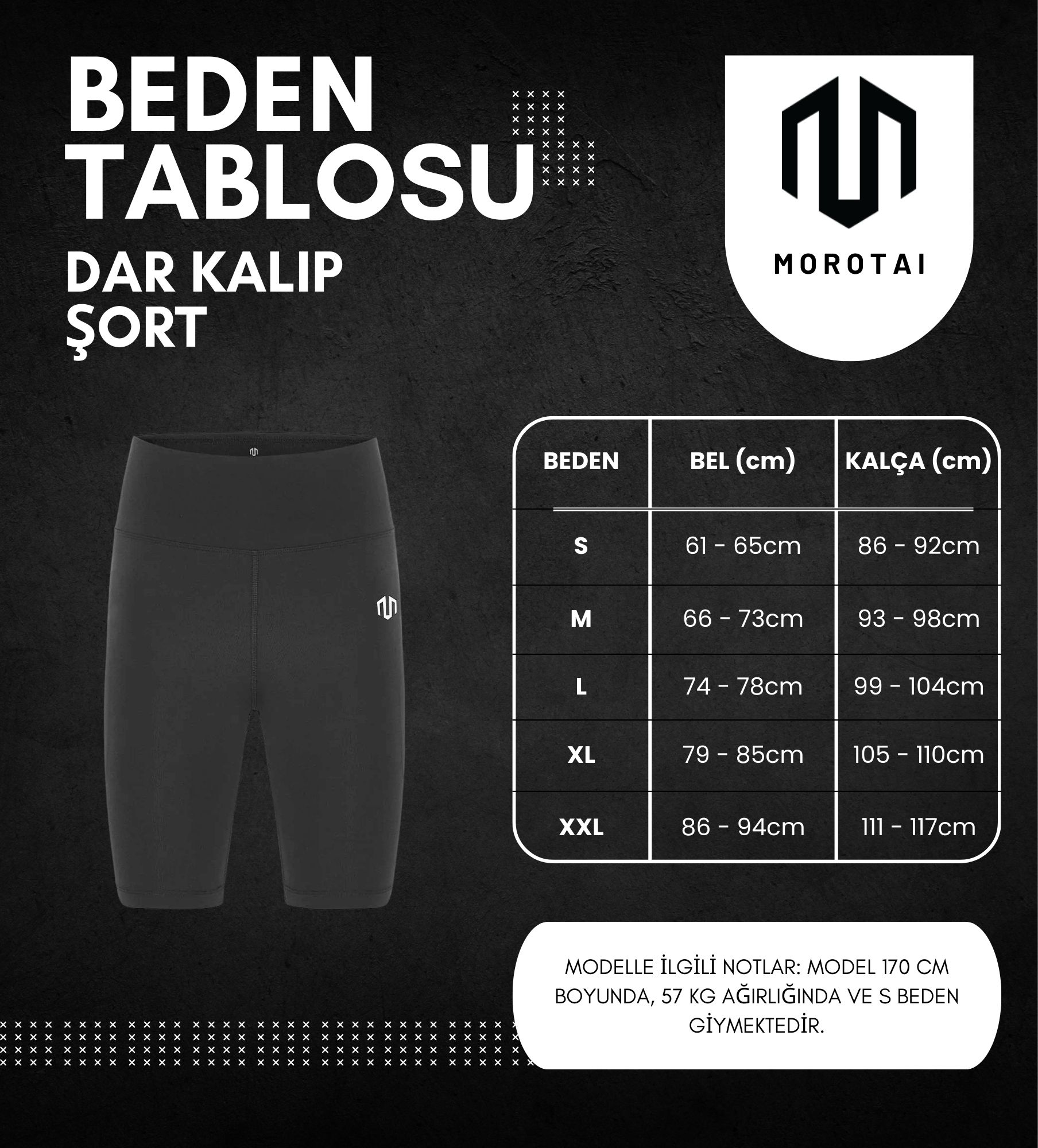 BEDEN TABLOSU

DAR KALIP ŞORT

MOROTAI

| BEDEN | BEL (cm) | KALÇA (cm) |
|---|---|---|
| S | 61 - 65cm | 86 - 92cm |
| M | 66 - 73cm | 93 - 98cm |
| L | 74 - 78cm | 99 - 104cm |
| XL | 79 - 85cm | 105 - 110cm |
| XXL | 86 - 94cm | 111 - 117cm |

MODELLE İLGİLİ NOTLAR: MODEL 170 CM BOYUNDA, 57 KG AĞIRLIĞINDA VE S BEDEN GİYMEKTEDİR.